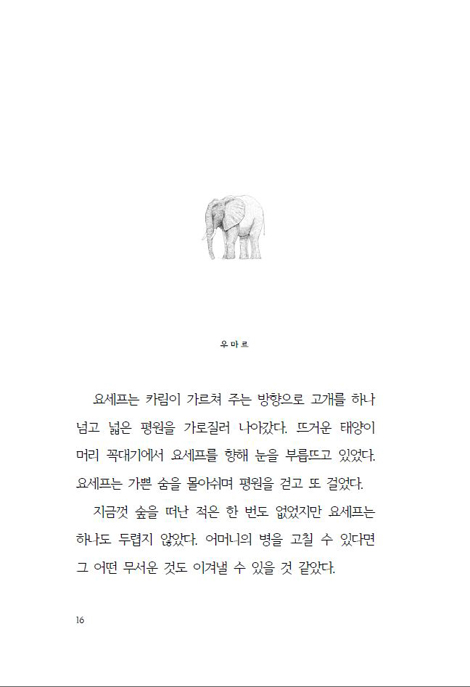 우마르

요세프는 카림이 가르쳐 주는 방향으로 고개를 하나 넘고 넓은 평원을 가로질러 나아갔다. 뜨거운 태양이 머리 꼭대기에서 요세프를 향해 눈을 부릅뜨고 있었다. 요세프는 가쁜 숨을 몰아쉬며 평원을 걷고 또 걸었다.

지금껏 숲을 떠난 적은 한 번도 없었지만 요세프는 하나도 두렵지 않았다. 어머니의 병을 고칠 수 있다면 그 어떤 무서운 것도 이겨낼 수 있을 것 같았다.

16